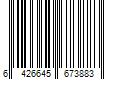 6 426645 673883